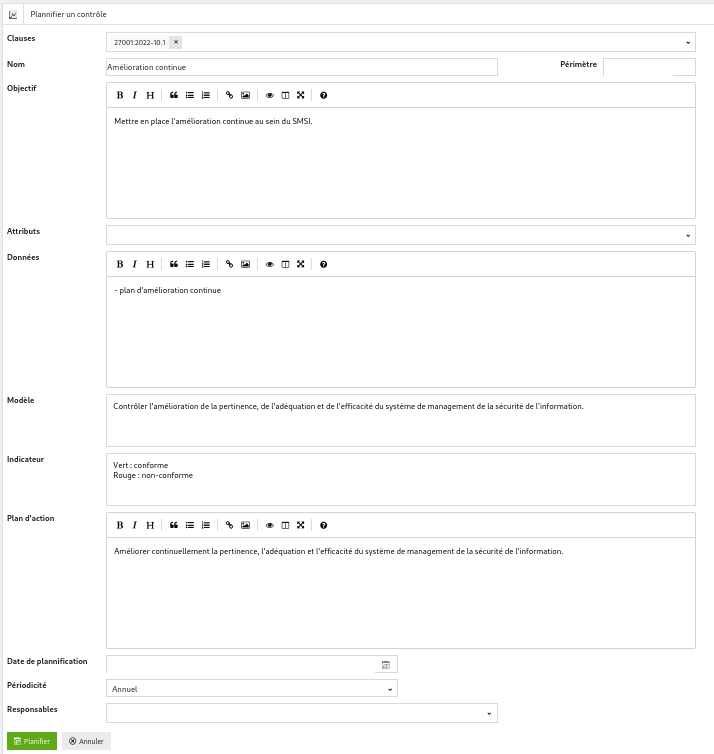 Plannifier un contrôle

Clauses
27001:2022-10.1 ×

Nom
Amélioration continue

Périmètre

Objectif
B I H
Mettre en place l'amélioration continue au sein du SMSI.

Attributs

Données
B I H
- plan d'amélioration continue

Modèle
Contrôler l'amélioration de la pertinence, de l'adéquation et de l'efficacité du système de management de la sécurité de l'information.

Indicateur
Vert : conforme
Rouge : non-conforme

Plan d'action
B I H
Améliorer continuellement la pertinence, l'adéquation et l'efficacité du système de management de la sécurité de l'information.

Date de plannification

Périodicité
Annuel

Responsables

Planifier
Annuler